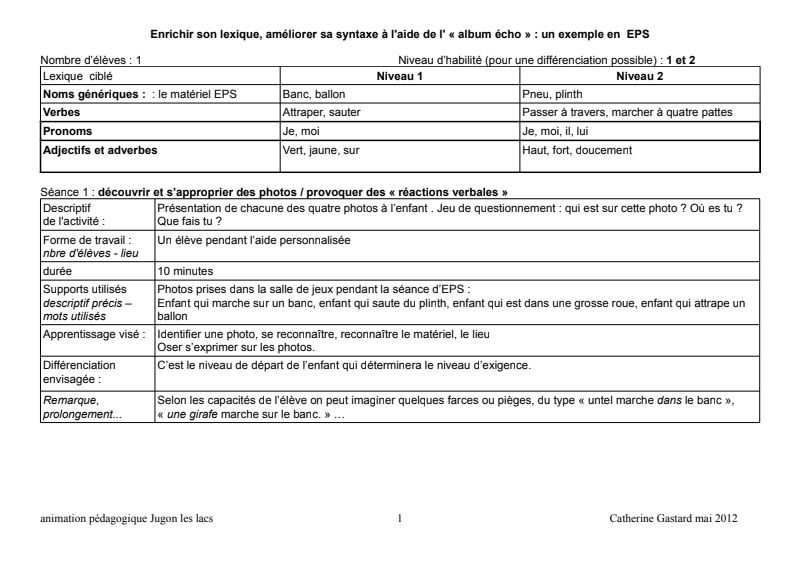 Enrichir son lexique, améliorer sa syntaxe à l'aide de l' « album écho » : un exemple en EPS

Nombre d'élèves : 1

Niveau d'habilité (pour une différenciation possible) : 1 et 2

| Lexique ciblé | Niveau 1 | Niveau 2 |
|---|---|---|
| Noms génériques : : le matériel EPS | Banc, ballon | Pneu, plinth |
| Verbes | Attraper, sauter | Passer à travers, marcher à quatre pattes |
| Pronoms | Je, moi | Je, moi, il, lui |
| Adjectifs et adverbes | Vert, jaune, sur | Haut, fort, doucement |

Séance 1 : découvrir et s'approprier des photos / provoquer des « réactions verbales »

| Descriptif de l'activité : | Présentation de chacune des quatre photos à l'enfant . Jeu de questionnement : qui est sur cette photo ? Où es tu ? Que fais tu ? |
|---|---|
| Forme de travail : nbre d'élèves - lieu | Un élève pendant l'aide personnalisée |
| durée | 10 minutes |
| Supports utilisés descriptif précis – mots utilisés | Photos prises dans la salle de jeux pendant la séance d'EPS : Enfant qui marche sur un banc, enfant qui saute du plinth, enfant qui est dans une grosse roue, enfant qui attrape un ballon |
| Apprentissage visé : | Identifier une photo, se reconnaître, reconnaître le matériel, le lieu Oser s'exprimer sur les photos. |
| Différenciation envisagée : | C'est le niveau de départ de l'enfant qui déterminera le niveau d'exigence. |
| Remarque, prolongement... | Selon les capacités de l'élève on peut imaginer quelques farces ou pièges, du type « untel marche dans le banc », « une girafe marche sur le banc. » … |

animation pédagogique Jugon les lacs

1

Catherine Gastard mai 2012